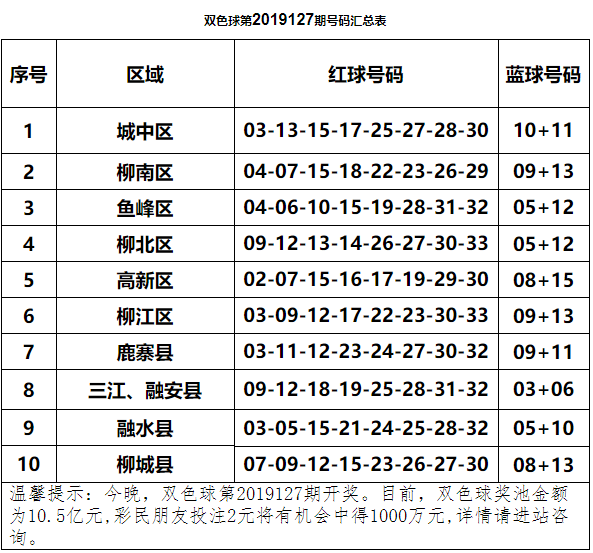 双色球第2019127期号码汇总表

| 序号 | 区域 | 红球号码 | 蓝球号码 |
|---|---|---|---|
| 1 | 城中区 | 03-13-15-17-25-27-28-30 | 10+11 |
| 2 | 柳南区 | 04-07-15-18-22-23-26-29 | 09+13 |
| 3 | 鱼峰区 | 04-06-10-15-19-28-31-32 | 05+12 |
| 4 | 柳北区 | 09-12-13-14-26-27-30-33 | 05+12 |
| 5 | 高新区 | 02-07-15-16-17-19-29-30 | 08+15 |
| 6 | 柳江区 | 03-09-12-17-22-23-30-33 | 09+13 |
| 7 | 鹿寨县 | 03-11-12-23-24-27-30-32 | 09+11 |
| 8 | 三江、融安县 | 09-12-18-19-25-28-31-32 | 03+06 |
| 9 | 融水县 | 03-05-15-21-24-25-28-32 | 05+10 |
| 10 | 柳城县 | 07-09-12-15-23-26-27-30 | 08+13 |

温馨提示：今晚，双色球第2019127期开奖。目前，双色球奖池金额为10.5亿元,彩民朋友投注2元将有机会中得1000万元,详情请进站咨询。